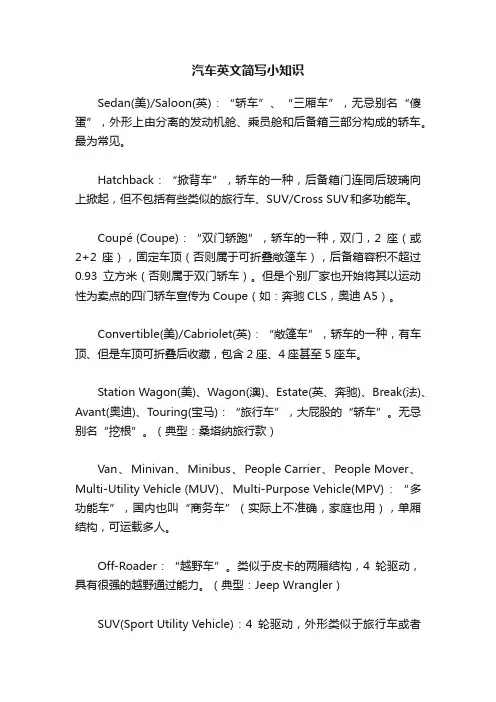 汽车英文简写小知识

Sedan(美)/Saloon(英)：“轿车”、“三厢车”，无忌别名“傻蛋”，外形上由分离的发动机舱、乘员舱和后备箱三部分构成的轿车。最为常见。

Hatchback：“掀背车”，轿车的一种，后备箱门连同后玻璃向上掀起，但不包括有些类似的旅行车、SUV/Cross SUV和多功能车。

Coupé (Coupe)：“双门轿跑”，轿车的一种，双门，2 座（或 2+2 座），固定车顶（否则属于可折叠敞篷车），后备箱容积不超过 0.93 立方米（否则属于双门轿车）。但是个别厂家也开始将其以运动性为卖点的四门轿车宣传为 Coupe（如：奔驰 CLS，奥迪 A5）。

Convertible(美)/Cabriolet(英)：“敞篷车”，轿车的一种，有车顶、但是车顶可折叠后收藏，包含 2 座、4 座甚至 5 座车。

Station Wagon(美)、Wagon(澳)、Estate(英、奔驰)、Break(法)、Avant(奥迪)、Touring(宝马)：“旅行车”，大屁股的“轿车”。无忌别名“挖根”。（典型：桑塔纳旅行款）

Van、Minivan、Minibus、People Carrier、People Mover、Multi-Utility Vehicle (MUV)、Multi-Purpose Vehicle(MPV)：“多功能车”，国内也叫“商务车”（实际上不准确，家庭也用），单厢结构，可运载多人。

Off-Roader：“越野车”。类似于皮卡的两厢结构，4 轮驱动，具有很强的越野通过能力。（典型：Jeep Wrangler）

SUV(Sport Utility Vehicle)：4 轮驱动，外形类似于旅行车或者